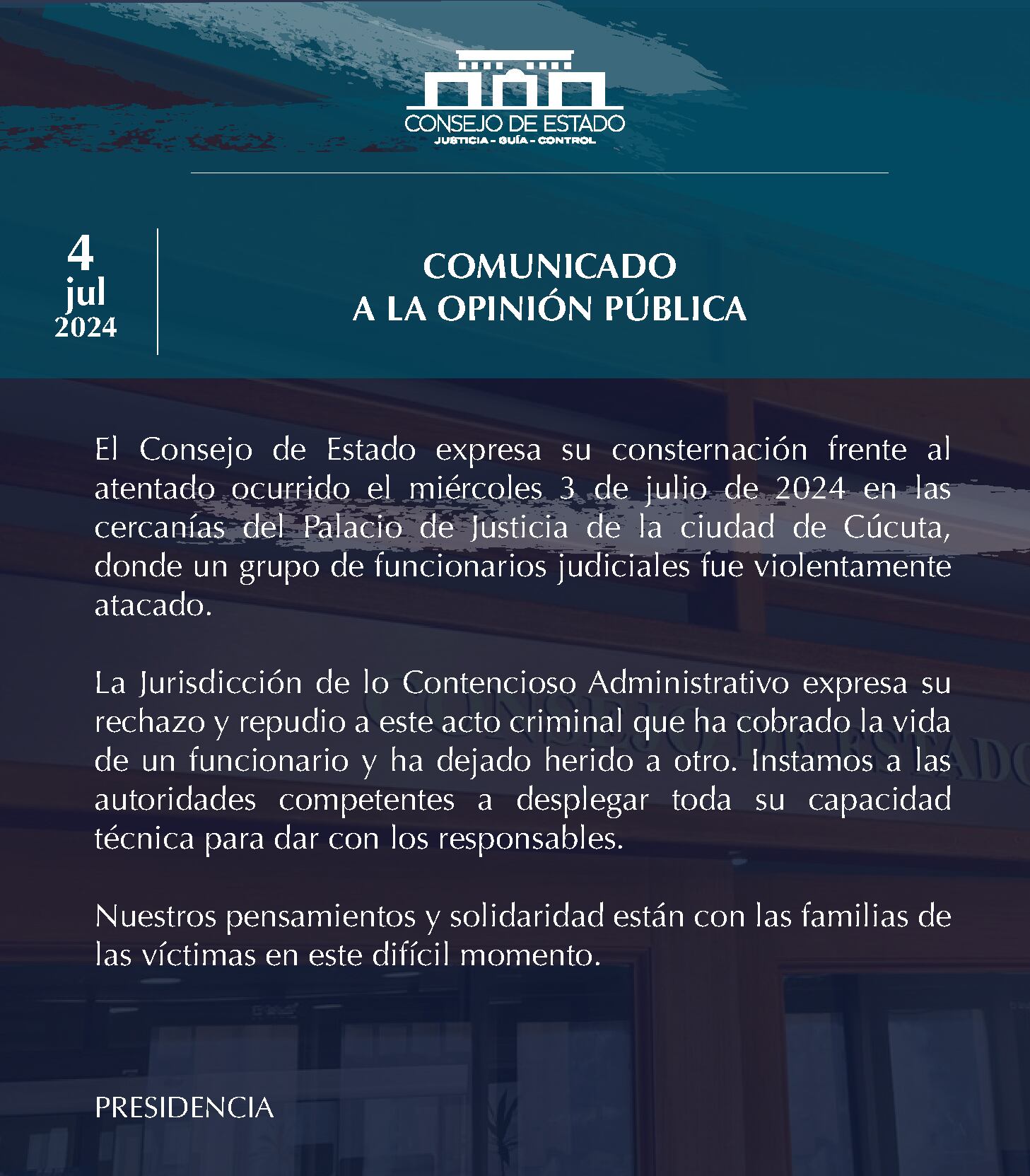 CONSEJO DE ESTADO
JUSTICIA - GUÍA - CONTROL

4
jul
2024

COMUNICADO
A LA OPINIÓN PÚBLICA

El Consejo de Estado expresa su consternación frente al atentado ocurrido el miércoles 3 de julio de 2024 en las cercanías del Palacio de Justicia de la ciudad de Cúcuta, donde un grupo de funcionarios judiciales fue violentamente atacado.

La Jurisdicción de lo Contencioso Administrativo expresa su rechazo y repudio a este acto criminal que ha cobrado la vida de un funcionario y ha dejado herido a otro. Instamos a las autoridades competentes a desplegar toda su capacidad técnica para dar con los responsables.

Nuestros pensamientos y solidaridad están con las familias de las víctimas en este difícil momento.

PRESIDENCIA